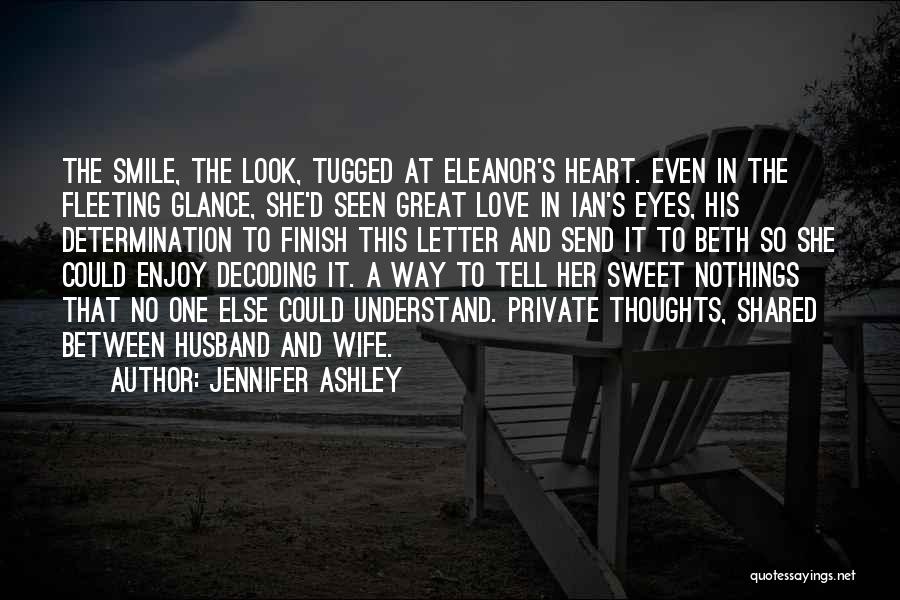 THE SMILE, THE LOOK, TUGGED AT ELEANOR'S HEART. EVEN IN THE FLEETING GLANCE, SHE'D SEEN GREAT LOVE IN IAN'S EYES, HIS DETERMINATION TO FINISH THIS LETTER AND SEND IT TO BETH SO SHE COULD ENJOY DECODING IT. A WAY TO TELL HER SWEET NOTHINGS THAT NO ONE ELSE COULD UNDERSTAND. PRIVATE THOUGHTS, SHARED BETWEEN HUSBAND AND WIFE.

AUTHOR: JENNIFER ASHLEY

quotessayings.net